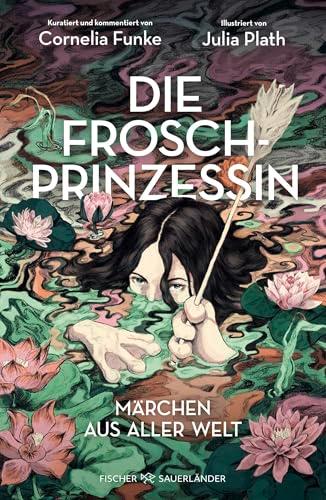 Kuratiert und kommentiert von
Cornelia Funke

Illustriert von
Julia Plath

DIE FROSCH-PRINZESSIN

MÄRCHEN AUS ALLER WELT

FISCHER SAUERLÄNDER